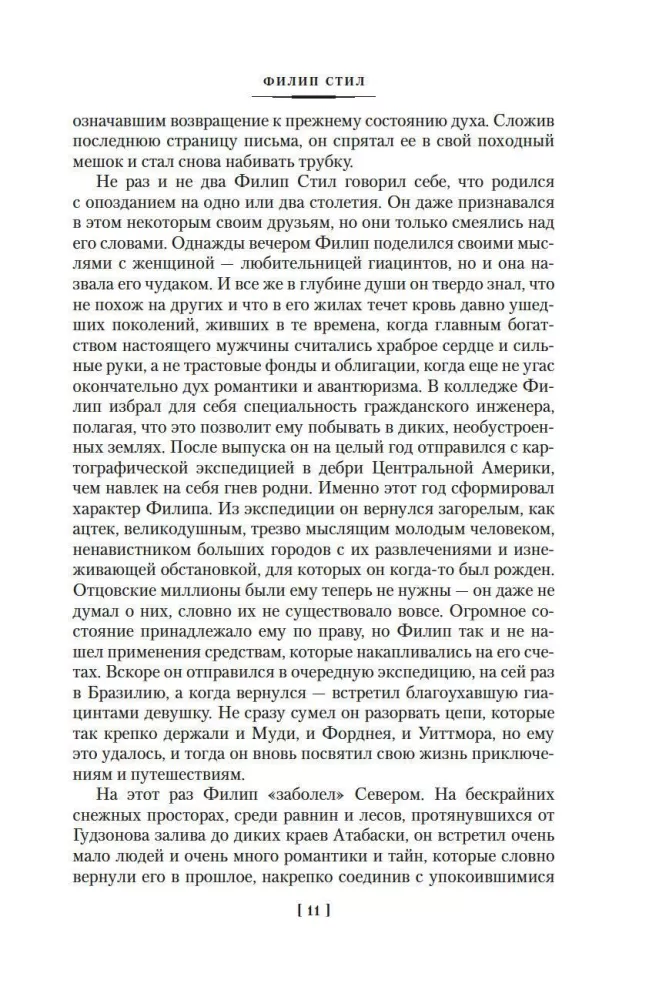 ФИЛИП СТИЛ

означавшим возвращение к прежнему состоянию духа. Сложив последнюю страницу письма, он спрятал ее в свой походный мешок и стал снова набивать трубку.

Не раз и не два Филип Стил говорил себе, что родился с опозданием на одно или два столетия. Он даже признавался в этом некоторым своим друзьям, но они только смеялись над его словами. Однажды вечером Филип поделился своими мыслями с женщиной — любительницей гиацинтов, но и она назвала его чудаком. И все же в глубине души он твердо знал, что не похож на других и что в его жилах течет кровь давно ушедших поколений, живших в те времена, когда главным богатством настоящего мужчины считались храброе сердце и сильные руки, а не трастовые фонды и облигации, когда еще не угас окончательно дух романтики и авантюризма. В колледже Филип избрал для себя специальность гражданского инженера, полагая, что это позволит ему побывать в диких, необустроенных землях. После выпуска он на целый год отправился с картографической экспедицией в дебри Центральной Америки, чем навлек на себя гнев родни. Именно этот год сформировал характер Филипа. Из экспедиции он вернулся загорелым, как ацтек, великодушным, трезво мыслящим молодым человеком, ненавистником больших городов с их развлечениями и изнеживающей обстановкой, для которых он когда-то был рожден. Отцовские миллионы были ему теперь не нужны — он даже не думал о них, словно их не существовало вовсе. Огромное состояние принадлежало ему по праву, но Филип так и не нашел применения средствам, которые накапливались на его счетах. Вскоре он отправился в очередную экспедицию, на сей раз в Бразилию, а когда вернулся — встретил благоухавшую гиацинтами девушку. Не сразу сумел он разорвать цепи, которые так крепко держали и Муди, и Форднея, и Уиттмора, но ему это удалось, и тогда он вновь посвятил свою жизнь приключениям и путешествиям.

На этот раз Филип «заболел» Севером. На бескрайних снежных просторах, среди равнин и лесов, протянувшихся от Гудзонова залива до диких краев Атабаски, он встретил очень мало людей и очень много романтики и тайн, которые словно вернули его в прошлое, накрепко соединив с упокоившимися

[ 11 ]